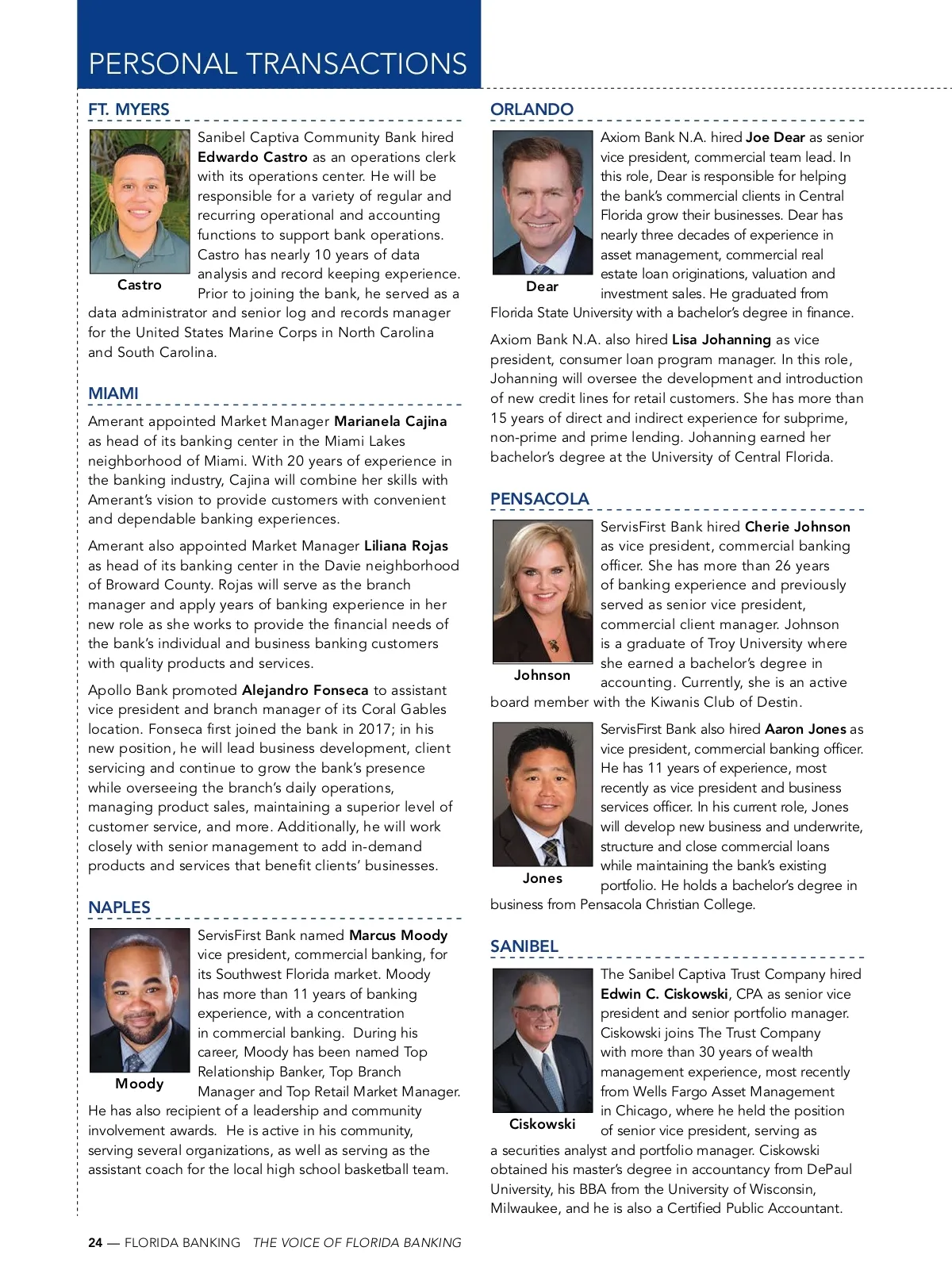 PERSONAL TRANSACTIONS

FT. MYERS

Castro

Sanibel Captiva Community Bank hired Edwardo Castro as an operations clerk with its operations center. He will be responsible for a variety of regular and recurring operational and accounting functions to support bank operations. Castro has nearly 10 years of data analysis and record keeping experience. Prior to joining the bank, he served as a data administrator and senior log and records manager for the United States Marine Corps in North Carolina and South Carolina.

MIAMI

Amerant appointed Market Manager Marianela Cajina as head of its banking center in the Miami Lakes neighborhood of Miami. With 20 years of experience in the banking industry, Cajina will combine her skills with Amerant's vision to provide customers with convenient and dependable banking experiences.

Amerant also appointed Market Manager Liliana Rojas as head of its banking center in the Davie neighborhood of Broward County. Rojas will serve as the branch manager and apply years of banking experience in her new role as she works to provide the financial needs of the bank's individual and business banking customers with quality products and services.

Apollo Bank promoted Alejandro Fonseca to assistant vice president and branch manager of its Coral Gables location. Fonseca first joined the bank in 2017; in his new position, he will lead business development, client servicing and continue to grow the bank's presence while overseeing the branch's daily operations, managing product sales, maintaining a superior level of customer service, and more. Additionally, he will work closely with senior management to add in-demand products and services that benefit clients' businesses.

NAPLES

Moody

ServisFirst Bank named Marcus Moody vice president, commercial banking, for its Southwest Florida market. Moody has more than 11 years of banking experience, with a concentration in commercial banking. During his career, Moody has been named Top Relationship Banker, Top Branch Manager and Top Retail Market Manager. He has also recipient of a leadership and community involvement awards. He is active in his community, serving several organizations, as well as serving as the assistant coach for the local high school basketball team.

ORLANDO

Dear

Axiom Bank N.A. hired Joe Dear as senior vice president, commercial team lead. In this role, Dear is responsible for helping the bank's commercial clients in Central Florida grow their businesses. Dear has nearly three decades of experience in asset management, commercial real estate loan originations, valuation and investment sales. He graduated from Florida State University with a bachelor's degree in finance.

Axiom Bank N.A. also hired Lisa Johanning as vice president, consumer loan program manager. In this role, Johanning will oversee the development and introduction of new credit lines for retail customers. She has more than 15 years of direct and indirect experience for subprime, non-prime and prime lending. Johanning earned her bachelor's degree at the University of Central Florida.

PENSACOLA

Johnson

ServisFirst Bank hired Cherie Johnson as vice president, commercial banking officer. She has more than 26 years of banking experience and previously served as senior vice president, commercial client manager. Johnson is a graduate of Troy University where she earned a bachelor's degree in accounting. Currently, she is an active board member with the Kiwanis Club of Destin.

Jones

ServisFirst Bank also hired Aaron Jones as vice president, commercial banking officer. He has 11 years of experience, most recently as vice president and business services officer. In his current role, Jones will develop new business and underwrite, structure and close commercial loans while maintaining the bank's existing portfolio. He holds a bachelor's degree in business from Pensacola Christian College.

SANIBEL

Ciskowski

The Sanibel Captiva Trust Company hired Edwin C. Ciskowski, CPA as senior vice president and senior portfolio manager. Ciskowski joins The Trust Company with more than 30 years of wealth management experience, most recently from Wells Fargo Asset Management in Chicago, where he held the position of senior vice president, serving as a securities analyst and portfolio manager. Ciskowski obtained his master's degree in accountancy from DePaul University, his BBA from the University of Wisconsin, Milwaukee, and he is also a Certified Public Accountant.

24 — FLORIDA BANKING THE VOICE OF FLORIDA BANKING